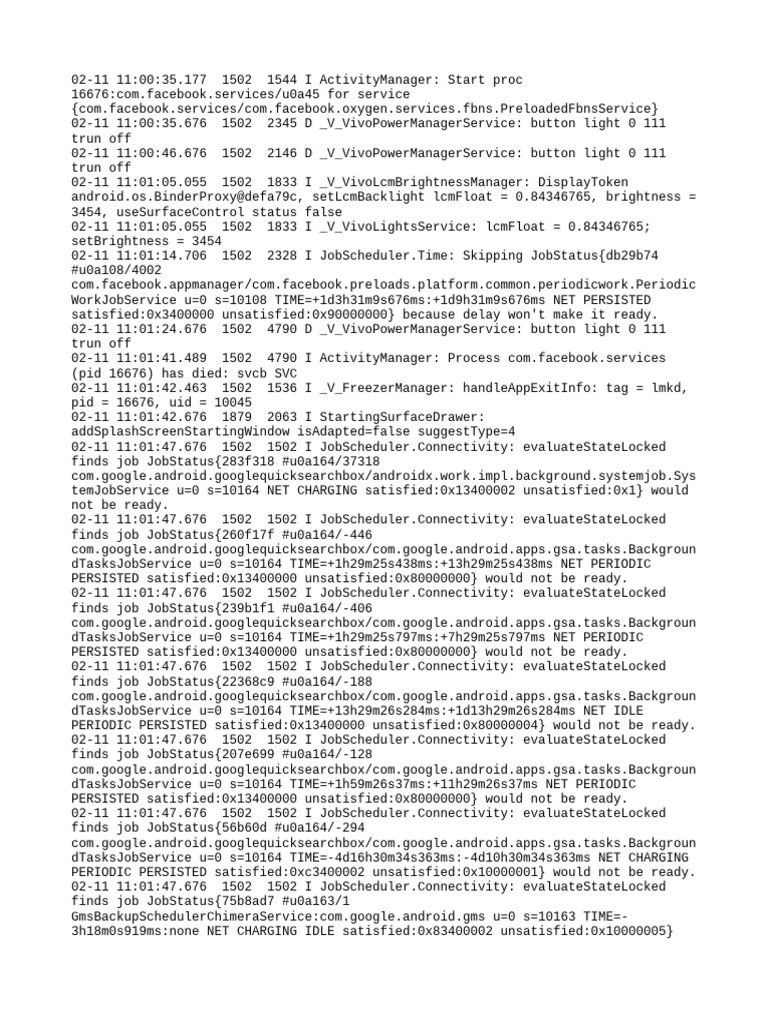 02-11 11:00:35.177 1502 1544 I ActivityManager: Start proc 16676:com.facebook.services/u0a45 for service {com.facebook.services/com.facebook.oxygen.services.fbns.PreloadedFbnsService}
02-11 11:00:35.676 1502 2345 D _V_VivoPowerManagerService: button light 0 111 trun off
02-11 11:00:46.676 1502 2146 D _V_VivoPowerManagerService: button light 0 111 trun off
02-11 11:01:05.055 1502 1833 I _V_VivoLcmBrightnessManager: DisplayToken android.os.BinderProxy@defa79c, setLcmBacklight lcmFloat = 0.84346765, brightness = 3454, useSurfaceControl status false
02-11 11:01:05.055 1502 1833 I _V_VivoLightsService: lcmFloat = 0.84346765; setBrightness = 3454
02-11 11:01:14.706 1502 2328 I JobScheduler.Time: Skipping JobStatus{db29b74 #u0a108/4002 com.facebook.appmanager/com.facebook.preloads.platform.common.periodicwork.PeriodicWorkJobService u=0 s=10108 TIME=+1d3h31m9s676ms:+1d9h31m9s676ms NET PERSISTED satisfied:0x3400000 unsatisfied:0x90000000} because delay won't make it ready.
02-11 11:01:24.676 1502 4790 D _V_VivoPowerManagerService: button light 0 111 trun off
02-11 11:01:41.489 1502 4790 I ActivityManager: Process com.facebook.services (pid 16676) has died: svcb SVC
02-11 11:01:42.463 1502 1536 I _V_FreezerManager: handleAppExitInfo: tag = lmkd, pid = 16676, uid = 10045
02-11 11:01:42.676 1879 2063 I StartingSurfaceDrawer: addSplashScreenStartingWindow isAdapted=false suggestType=4
02-11 11:01:47.676 1502 1502 I JobScheduler.Connectivity: evaluateStateLocked finds job JobStatus{283f318 #u0a164/37318 com.google.android.googlequicksearchbox/androidx.work.impl.background.systemjob.SystemJobService u=0 s=10164 NET CHARGING satisfied:0x13400002 unsatisfied:0x1} would not be ready.
02-11 11:01:47.676 1502 1502 I JobScheduler.Connectivity: evaluateStateLocked finds job JobStatus{260f17f #u0a164/-446 com.google.android.googlequicksearchbox/com.google.android.apps.gsa.tasks.BackgroundTasksJobService u=0 s=10164 TIME=+1h29m25s438ms:+13h29m25s438ms NET PERIODIC PERSISTED satisfied:0x13400000 unsatisfied:0x80000000} would not be ready.
02-11 11:01:47.676 1502 1502 I JobScheduler.Connectivity: evaluateStateLocked finds job JobStatus{239b1f1 #u0a164/-406 com.google.android.googlequicksearchbox/com.google.android.apps.gsa.tasks.BackgroundTasksJobService u=0 s=10164 TIME=+1h29m25s797ms:+7h29m25s797ms NET PERIODIC PERSISTED satisfied:0x13400000 unsatisfied:0x80000000} would not be ready.
02-11 11:01:47.676 1502 1502 I JobScheduler.Connectivity: evaluateStateLocked finds job JobStatus{22368c9 #u0a164/-188 com.google.android.googlequicksearchbox/com.google.android.apps.gsa.tasks.BackgroundTasksJobService u=0 s=10164 TIME=+13h29m26s284ms:+1d13h29m26s284ms NET IDLE PERIODIC PERSISTED satisfied:0x13400000 unsatisfied:0x80000004} would not be ready.
02-11 11:01:47.676 1502 1502 I JobScheduler.Connectivity: evaluateStateLocked finds job JobStatus{207e699 #u0a164/-128 com.google.android.googlequicksearchbox/com.google.android.apps.gsa.tasks.BackgroundTasksJobService u=0 s=10164 TIME=+1h59m26s37ms:+11h29m26s37ms NET PERIODIC PERSISTED satisfied:0x13400000 unsatisfied:0x80000000} would not be ready.
02-11 11:01:47.676 1502 1502 I JobScheduler.Connectivity: evaluateStateLocked finds job JobStatus{56b60d #u0a164/-294 com.google.android.googlequicksearchbox/com.google.android.apps.gsa.tasks.BackgroundTasksJobService u=0 s=10164 TIME=-4d16h30m34s363ms:-4d10h30m34s363ms NET CHARGING PERIODIC PERSISTED satisfied:0xc3400002 unsatisfied:0x10000001} would not be ready.
02-11 11:01:47.676 1502 1502 I JobScheduler.Connectivity: evaluateStateLocked finds job JobStatus{75b8ad7 #u0a163/1 GmsBackupSchedulerChimeraService:com.google.android.gms u=0 s=10163 TIME=-3h18m0s919ms:none NET CHARGING IDLE satisfied:0x83400002 unsatisfied:0x10000005}